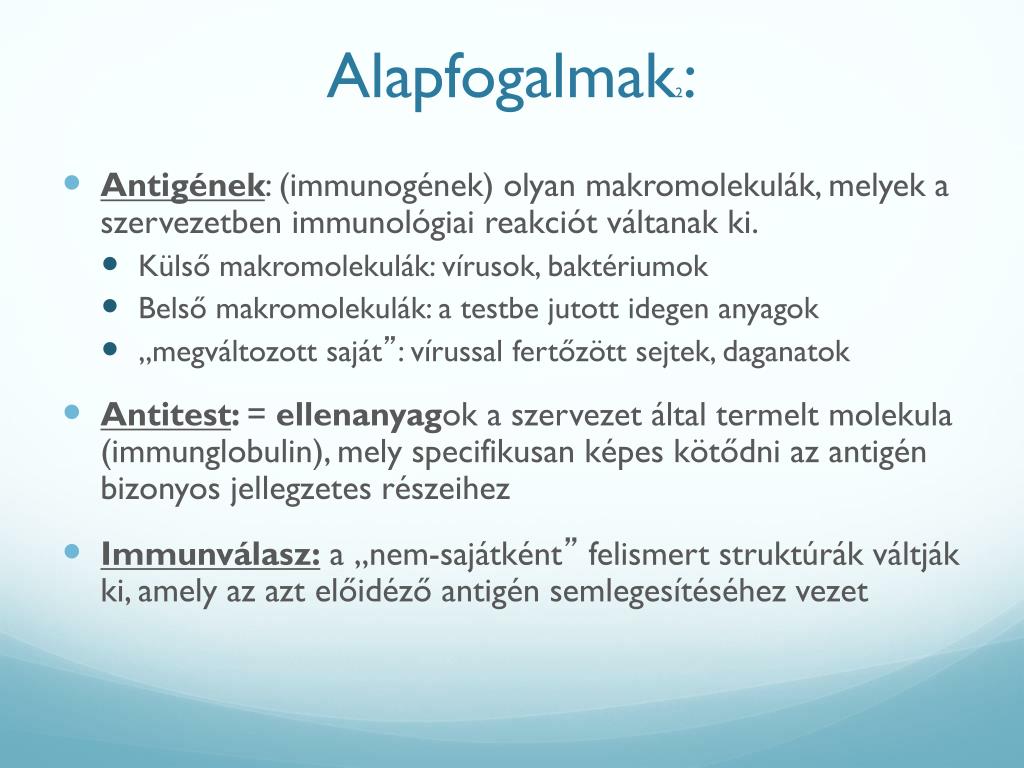 Alapfogalmak₂:

Antigének: (immunogének) olyan makromolekulák, melyek a szervezetben immunológiai reakciót váltanak ki.

Külső makromolekulák: vírusok, baktériumok

Belső makromolekulák: a testbe jutott idegen anyagok

„megváltozott saját”: vírussal fertőzött sejtek, daganatok

Antitest: = ellenanyagok a szervezet által termelt molekula (immunglobulin), mely specifikusan képes kötődni az antigén bizonyos jellegzetes részeihez

Immunválasz: a „nem-sajátként” felismert struktúrák váltják ki, amely az azt előidéző antigén semlegesítéséhez vezet